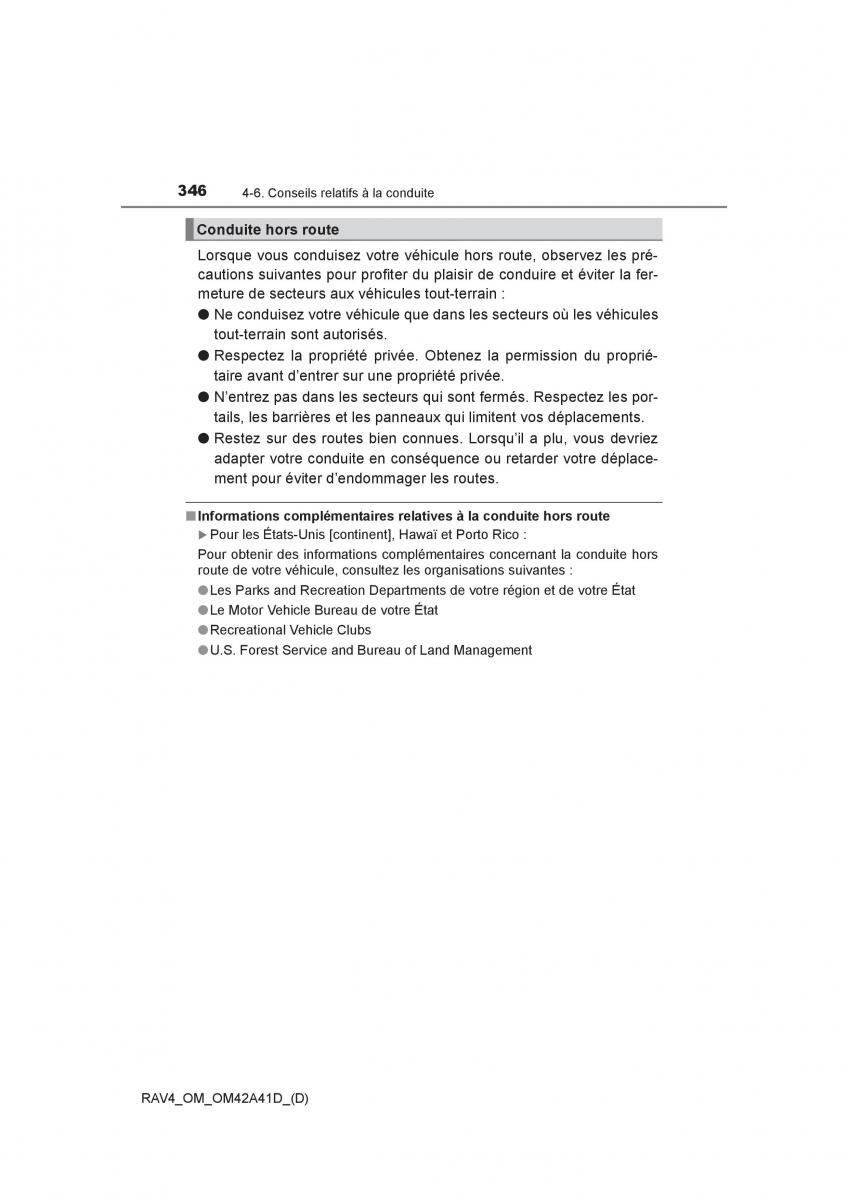 346 4-6. Conseils relatifs à la conduite

Conduite hors route

Lorsque vous conduisez votre véhicule hors route, observez les précautions suivantes pour profiter du plaisir de conduire et éviter la fermeture de secteurs aux véhicules tout-terrain :

● Ne conduisez votre véhicule que dans les secteurs où les véhicules tout-terrain sont autorisés.

● Respectez la propriété privée. Obtenez la permission du propriétaire avant d'entrer sur une propriété privée.

● N'entrez pas dans les secteurs qui sont fermés. Respectez les portails, les barrières et les panneaux qui limitent vos déplacements.

● Restez sur des routes bien connues. Lorsqu'il a plu, vous devriez adapter votre conduite en conséquence ou retarder votre déplacement pour éviter d'endommager les routes.

■ Informations complémentaires relatives à la conduite hors route

▶ Pour les États-Unis [continent], Hawaï et Porto Rico :

Pour obtenir des informations complémentaires concernant la conduite hors route de votre véhicule, consultez les organisations suivantes :

● Les Parks and Recreation Departments de votre région et de votre État

● Le Motor Vehicle Bureau de votre État

● Recreational Vehicle Clubs

● U.S. Forest Service and Bureau of Land Management

RAV4_OM_OM42A41D_(D)